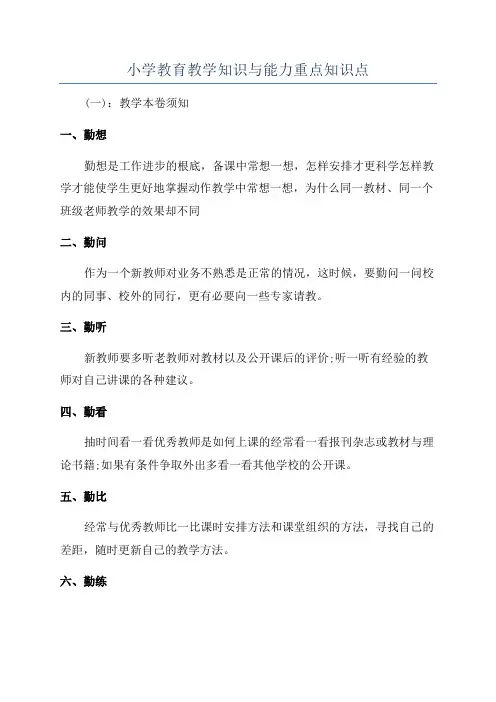 小学教育教学知识与能力重点知识点

(一)：教学本卷须知

一、勤想

勤想是工作进步的根底，备课中常想一想，怎样安排才更科学怎样教学才能使学生更好地掌握动作教学中常想一想，为什么同一教材、同一个班级老师教学的效果却不同

二、勤问

作为一个新教师对业务不熟悉是正常的情况，这时候，要勤问一问校内的同事、校外的同行，更有必要向一些专家请教。

三、勤听

新教师要多听老教师对教材以及公开课后的评价;听一听有经验的教师对自己讲课的各种建议。

四、勤看

抽时间看一看优秀教师是如何上课的经常看一看报刊杂志或教材与理论书籍;如果有条件争取外出多看一看其他学校的公开课。

五、勤比

经常与优秀教师比一比课时安排方法和课堂组织的方法，寻找自己的差距，随时更新自己的教学方法。

六、勤练